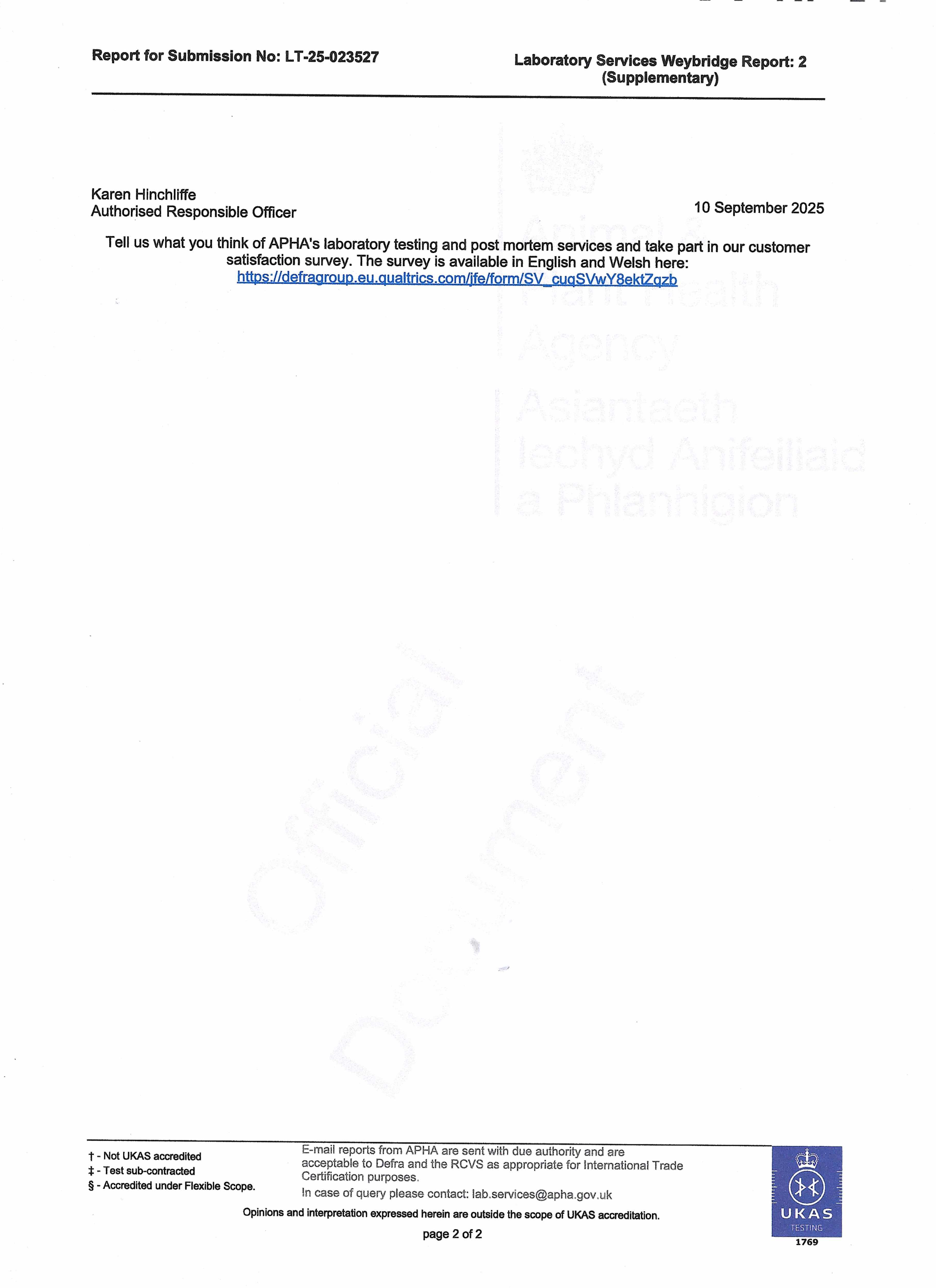 Report for Submission No: LT-25-023527

Laboratory Services Weybridge Report: 2
(Supplementary)

Karen Hinchliffe
Authorised Responsible Officer

10 September 2025

Tell us what you think of APHA's laboratory testing and post mortem services and take part in our customer satisfaction survey. The survey is available in English and Welsh here: https://defragroup.eu.qualtrics.com/jfe/form/SV_cuqSVwY8ektZqzb

† - Not UKAS accredited
‡ - Test sub-contracted
§ - Accredited under Flexible Scope.

E-mail reports from APHA are sent with due authority and are acceptable to Defra and the RCVS as appropriate for International Trade Certification purposes.

In case of query please contact: lab.services@apha.gov.uk

Opinions and interpretation expressed herein are outside the scope of UKAS accreditation.

page 2 of 2

UKAS
TESTING
1769

Animal & Plant Health Agency
Asiantaeth Iechyd Anifeiliaid a Phlanhigion

Official Document